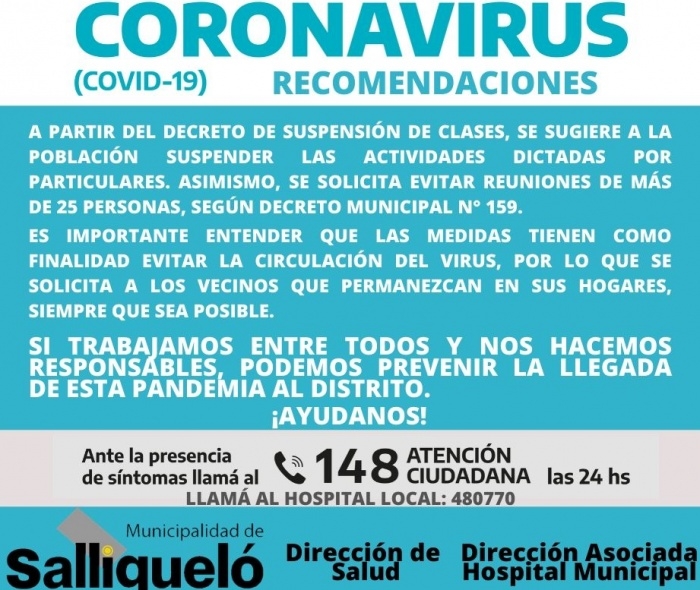 CORONAVIRUS
(COVID-19) RECOMENDACIONES

A PARTIR DEL DECRETO DE SUSPENSIÓN DE CLASES, SE SUGIERE A LA POBLACIÓN SUSPENDER LAS ACTIVIDADES DICTADAS POR PARTICULARES. ASIMISMO, SE SOLICITA EVITAR REUNIONES DE MÁS DE 25 PERSONAS, SEGÚN DECRETO MUNICIPAL N° 159.

ES IMPORTANTE ENTENDER QUE LAS MEDIDAS TIENEN COMO FINALIDAD EVITAR LA CIRCULACIÓN DEL VIRUS, POR LO QUE SE SOLICITA A LOS VECINOS QUE PERMANEZCAN EN SUS HOGARES, SIEMPRE QUE SEA POSIBLE.

SI TRABAJAMOS ENTRE TODOS Y NOS HACEMOS RESPONSABLES, PODEMOS PREVENIR LA LLEGADA DE ESTA PANDEMIA AL DISTRITO.

¡AYUDANOS!

Ante la presencia de síntomas llamá al 148 ATENCIÓN CIUDADANA las 24 hs
LLAMÁ AL HOSPITAL LOCAL: 480770

Municipalidad de Salliqueló

Dirección de Salud

Dirección Asociada Hospital Municipal